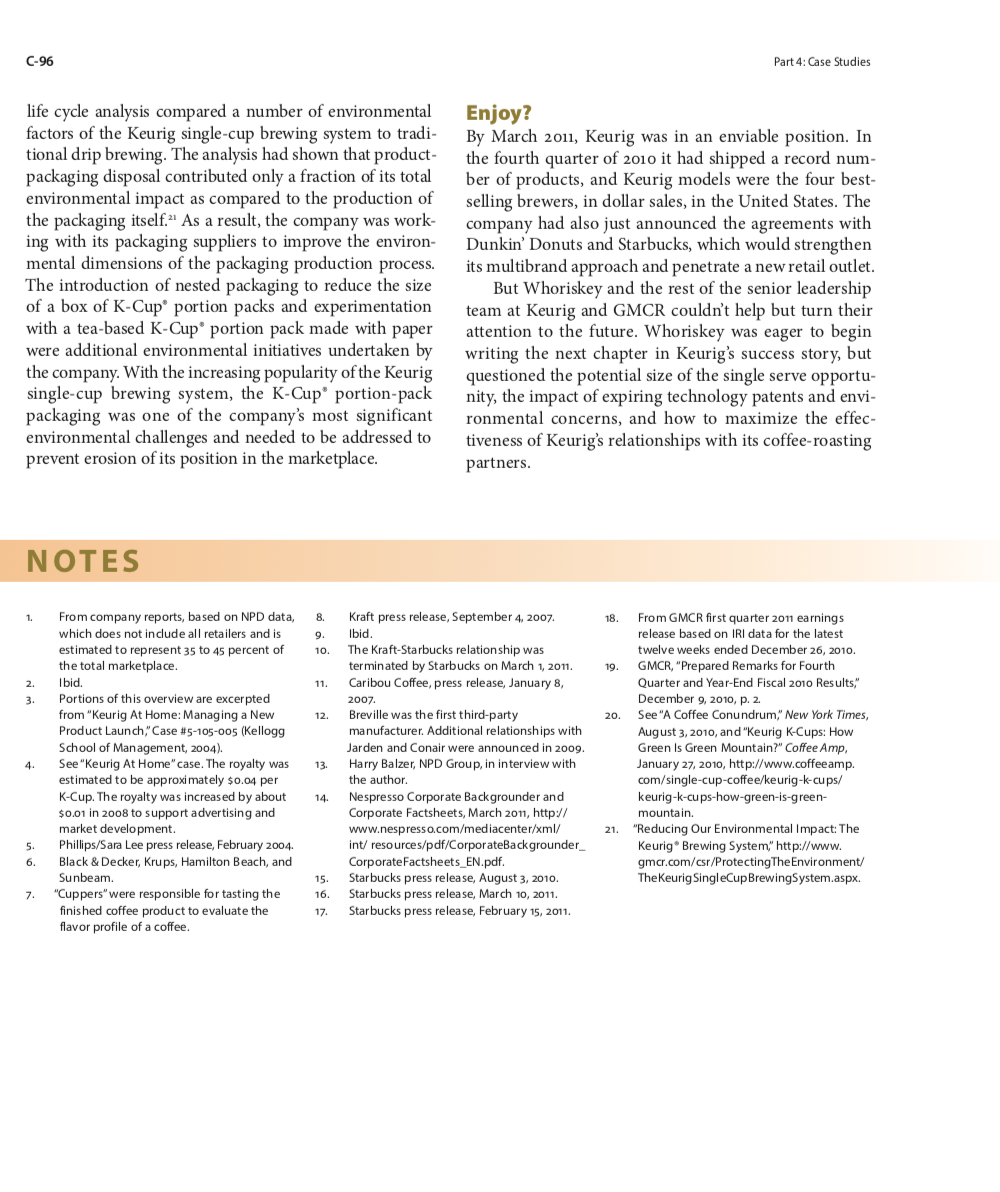 C-96

Part 4: Case Studies

life cycle analysis compared a number of environmental factors of the Keurig single-cup brewing system to traditional drip brewing. The analysis had shown that product-packaging disposal contributed only a fraction of its total environmental impact as compared to the production of the packaging itself.$^{21}$ As a result, the company was working with its packaging suppliers to improve the environmental dimensions of the packaging production process. The introduction of nested packaging to reduce the size of a box of K-Cup® portion packs and experimentation with a tea-based K-Cup® portion pack made with paper were additional environmental initiatives undertaken by the company. With the increasing popularity of the Keurig single-cup brewing system, the K-Cup® portion-pack packaging was one of the company's most significant environmental challenges and needed to be addressed to prevent erosion of its position in the marketplace.

Enjoy?

By March 2011, Keurig was in an enviable position. In the fourth quarter of 2010 it had shipped a record number of products, and Keurig models were the four best-selling brewers, in dollar sales, in the United States. The company had also just announced the agreements with Dunkin' Donuts and Starbucks, which would strengthen its multibrand approach and penetrate a new retail outlet.

But Whoriskey and the rest of the senior leadership team at Keurig and GMCR couldn't help but turn their attention to the future. Whoriskey was eager to begin writing the next chapter in Keurig's success story, but questioned the potential size of the single serve opportunity, the impact of expiring technology patents and environmental concerns, and how to maximize the effectiveness of Keurig's relationships with its coffee-roasting partners.

NOTES

1. From company reports, based on NPD data, which does not include all retailers and is estimated to represent 35 to 45 percent of the total marketplace.
2. Ibid.
3. Portions of this overview are excerpted from "Keurig At Home: Managing a New Product Launch," Case #5-105-005 (Kellogg School of Management, 2004).
4. See "Keurig At Home" case. The royalty was estimated to be approximately $0.04 per K-Cup. The royalty was increased by about $0.01 in 2008 to support advertising and market development.
5. Phillips/Sara Lee press release, February 2004.
6. Black & Decker, Krups, Hamilton Beach, and Sunbeam.
7. "Cuppers" were responsible for tasting the finished coffee product to evaluate the flavor profile of a coffee.
8. Kraft press release, September 4, 2007.
9. Ibid.
10. The Kraft-Starbucks relationship was terminated by Starbucks on March 1, 2011.
11. Caribou Coffee, press release, January 8, 2007.
12. Breville was the first third-party manufacturer. Additional relationships with Jarden and Conair were announced in 2009.
13. Harry Balzer, NPD Group, in interview with the author.
14. Nespresso Corporate Backgrounder and Corporate Factsheets, March 2011, http://www.nespresso.com/mediacenter/xml/int/ resources/pdf/CorporateBackgrounder_CorporateFactsheets_EN.pdf.
15. Starbucks press release, August 3, 2010.
16. Starbucks press release, March 10, 2011.
17. Starbucks press release, February 15, 2011.
18. From GMCR first quarter 2011 earnings release based on IRI data for the latest twelve weeks ended December 26, 2010.
19. GMCR, "Prepared Remarks for Fourth Quarter and Year-End Fiscal 2010 Results," December 9, 2010, p. 2.
20. See "A Coffee Conundrum," New York Times, August 3, 2010, and "Keurig K-Cups: How Green Is Green Mountain?" Coffee Amp, January 27, 2010, http://www.coffeeamp.com/single-cup-coffee/keurig-k-cups/keurig-k-cups-how-green-is-green-mountain.
21. "Reducing Our Environmental Impact: The Keurig® Brewing System," http://www.gmcr.com/csr/ProtectingTheEnvironment/TheKeurigSingleCupBrewingSystem.aspx.